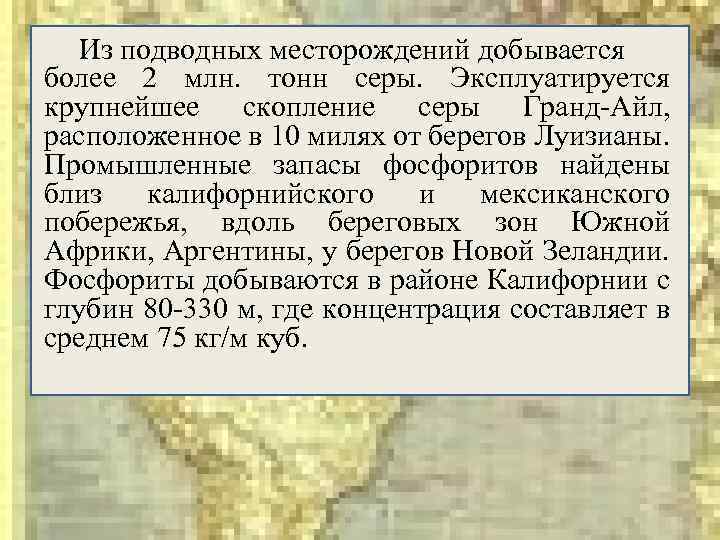 Из подводных месторождений добывается более 2 млн. тонн серы. Эксплуатируется крупнейшее скопление серы Гранд-Айл, расположенное в 10 милях от берегов Луизианы. Промышленные запасы фосфоритов найдены близ калифорнийского и мексиканского побережья, вдоль береговых зон Южной Африки, Аргентины, у берегов Новой Зеландии. Фосфориты добываются в районе Калифорнии с глубин 80-330 м, где концентрация составляет в среднем 75 кг/м куб.